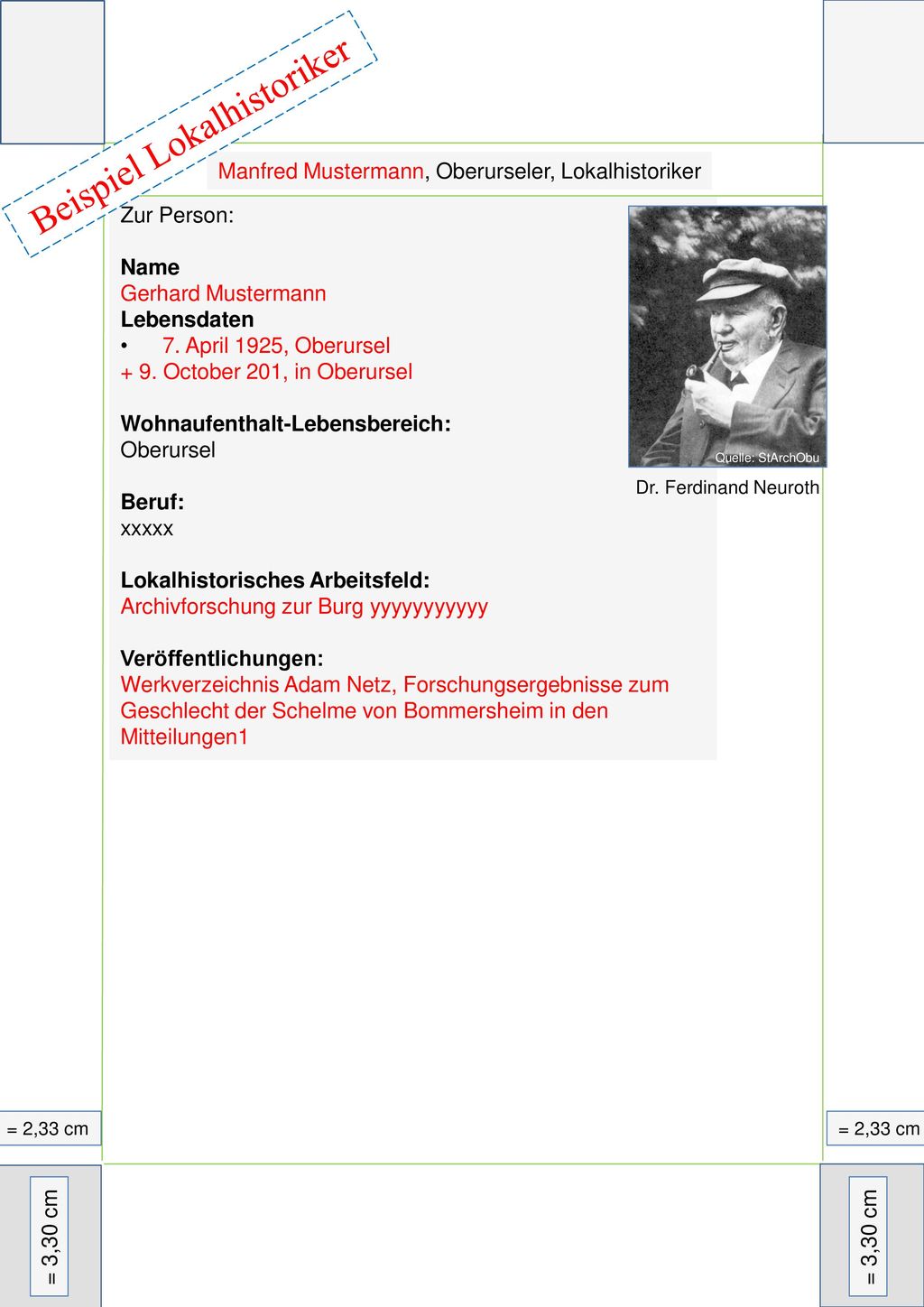 Beispiel Lokalhistoriker

Manfred Mustermann, Oberurseler, Lokalhistoriker

Zur Person:

Name
Gerhard Mustermann
Lebensdaten
• 7. April 1925, Oberursel
+ 9. October 201, in Oberursel

Wohnaufenthalt-Lebensbereich:
Oberursel

Beruf:
xxxxx

Lokalhistorisches Arbeitsfeld:
Archivforschung zur Burg yyyyyyyyyyy

Veröffentlichungen:
Werkverzeichnis Adam Netz, Forschungsergebnisse zum Geschlecht der Schelme von Bommersheim in den Mitteilungen1

Quelle: StArchObu

Dr. Ferdinand Neuroth

= 2,33 cm

= 2,33 cm

= 3,30 cm

= 3,30 cm